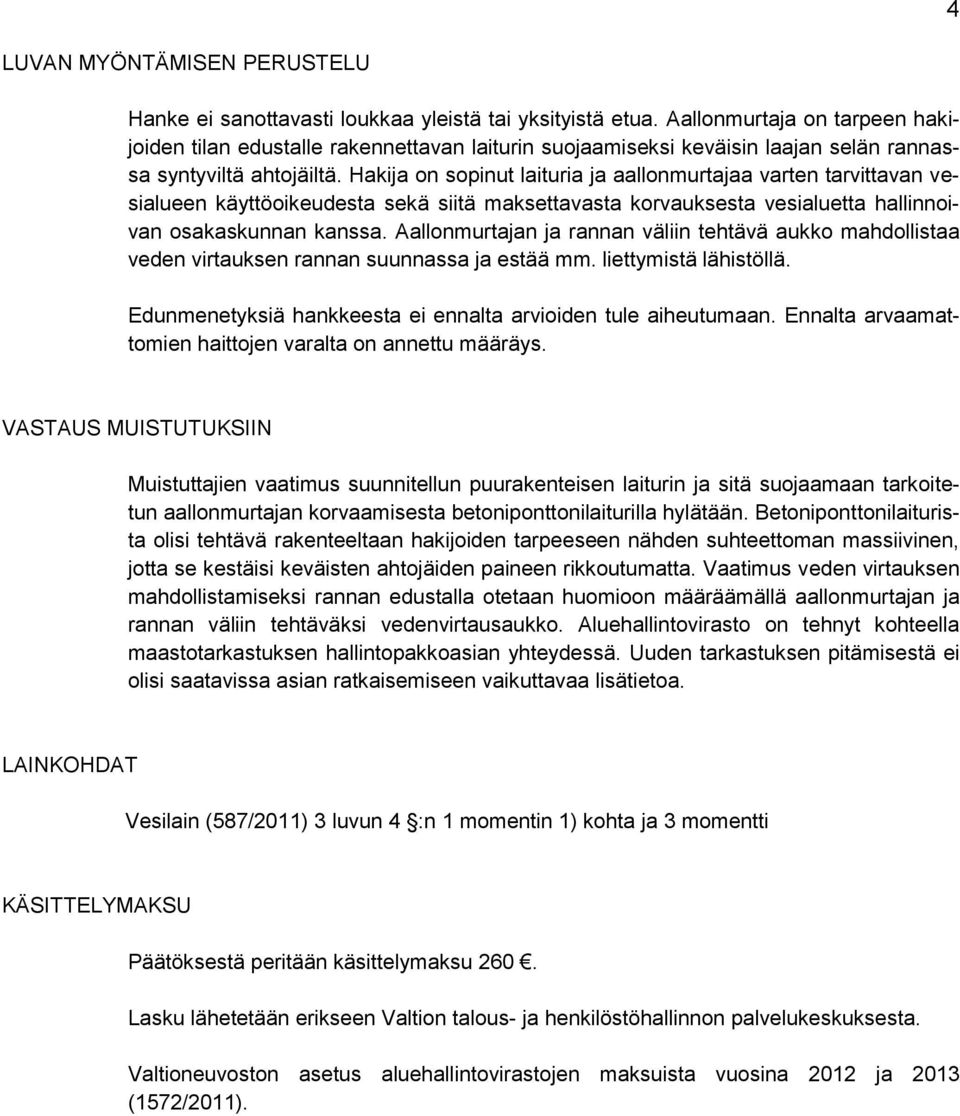 4

LUVAN MYÖNTÄMISEN PERUSTELU

Hanke ei sanottavasti loukkaa yleistä tai yksityistä etua. Aallonmurtaja on tarpeen hakijoiden tilan edustalle rakennettavan laiturin suojaamiseksi keväisin laajan selän rannassa syntyviltä ahtojäiltä. Hakija on sopinut laituria ja aallonmurtajaa varten tarvittavan vesialueen käyttöoikeudesta sekä siitä maksettavasta korvauksesta vesialuetta hallinnoivan osakaskunnan kanssa. Aallonmurtajan ja rannan väliin tehtävä aukko mahdollistaa veden virtauksen rannan suunnassa ja estää mm. liettymistä lähistöllä.

Edunmenetyksiä hankkeesta ei ennalta arvioiden tule aiheutumaan. Ennalta arvaamattomien haittojen varalta on annettu määräys.

VASTAUS MUISTUTUKSIIN

Muistuttajien vaatimus suunnitellun puurakenteisen laiturin ja sitä suojaamaan tarkoitetun aallonmurtajan korvaamisesta betoniponttonilaiturilla hylätään. Betoniponttonilaiturista olisi tehtävä rakenteeltaan hakijoiden tarpeeseen nähden suhteettoman massiivinen, jotta se kestäisi keväisten ahtojäiden paineen rikkoutumatta. Vaatimus veden virtauksen mahdollistamiseksi rannan edustalla otetaan huomioon määräämällä aallonmurtajan ja rannan väliin tehtäväksi vedenvirtausaukko. Aluehallintovirasto on tehnyt kohteella maastotarkastuksen hallintopakkoasian yhteydessä. Uuden tarkastuksen pitämisestä ei olisi saatavissa asian ratkaisemiseen vaikuttavaa lisätietoa.

LAINKOHDAT

Vesilain (587/2011) 3 luvun 4 :n 1 momentin 1) kohta ja 3 momentti

KÄSITTELYMAKSU

Päätöksestä peritään käsittelymaksu 260 .

Lasku lähetetään erikseen Valtion talous- ja henkilöstöhallinnon palvelukeskuksesta.

Valtioneuvoston asetus aluehallintovirastojen maksuista vuosina 2012 ja 2013 (1572/2011).